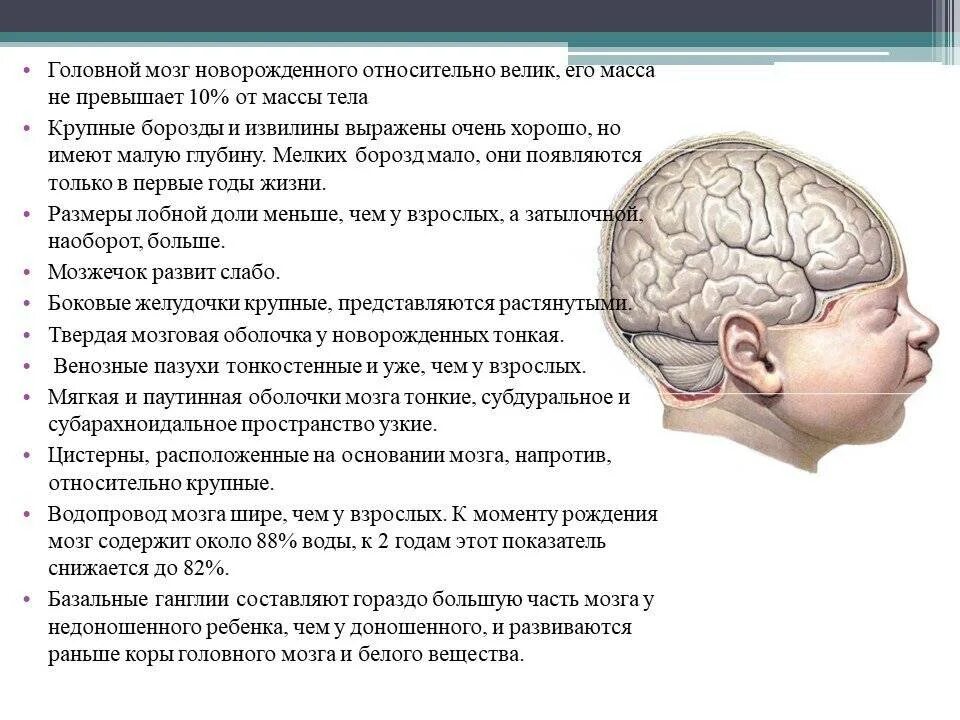 • Головной мозг новорожденного относительно велик, его масса не превышает 10% от массы тела

• Крупные борозды и извилины выражены очень хорошо, но имеют малую глубину. Мелких борозд мало, они появляются только в первые годы жизни.

• Размеры лобной доли меньше, чем у взрослых, а затылочной, наоборот, больше.

• Мозжечок развит слабо.

• Боковые желудочки крупные, представляются растянутыми.

• Твердая мозговая оболочка у новорожденных тонкая.

• Венозные пазухи тонкостенные и уже, чем у взрослых.

• Мягкая и паутинная оболочки мозга тонкие, субдуральное и субарахноидальное пространство узкие.

• Цистерны, расположенные на основании мозга, напротив, относительно крупные.

• Водопровод мозга шире, чем у взрослых. К моменту рождения мозг содержит около 88% воды, к 2 годам этот показатель снижается до 82%.

• Базальные ганглии составляют гораздо большую часть мозга у недоношенного ребенка, чем у доношенного, и развиваются раньше коры головного мозга и белого вещества.